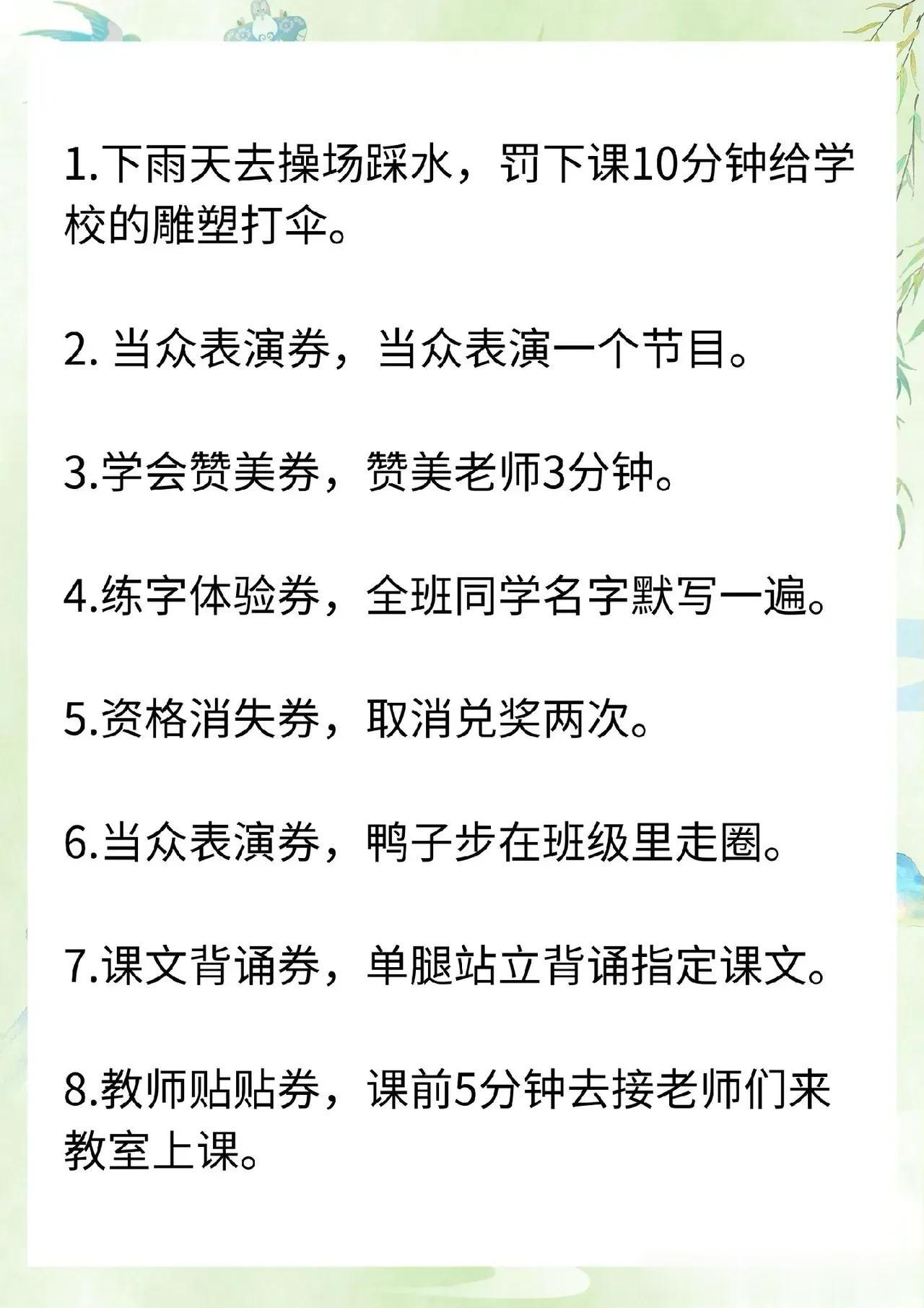 1.下雨天去操场踩水，罚下课10分钟给学校的雕塑打伞。

2.当众表演券，当众表演一个节目。

3.学会赞美券，赞美老师3分钟。

4.练字体验券，全班同学名字默写一遍。

5.资格消失券，取消兑奖两次。

6.当众表演券，鸭子步在班级里走圈。

7.课文背诵券，单腿站立背诵指定课文。

8.教师贴贴券，课前5分钟去接老师们来教室上课。